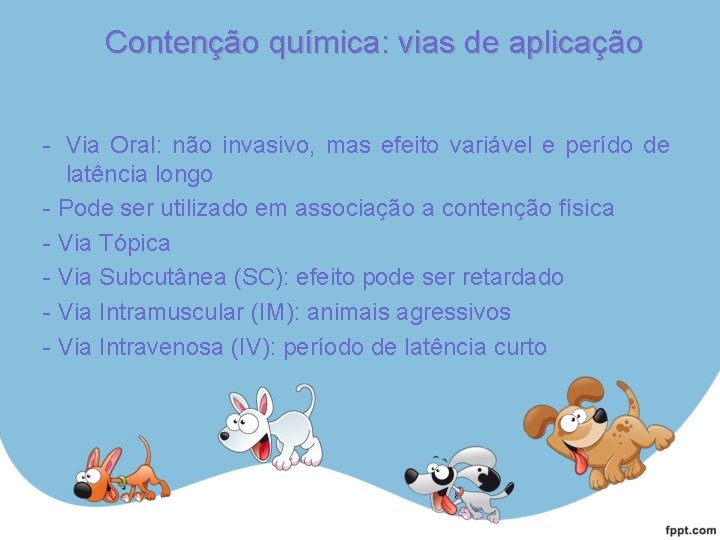 Contenção química: vias de aplicação

- Via Oral: não invasivo, mas efeito variável e perído de latência longo
- Pode ser utilizado em associação a contenção física
- Via Tópica
- Via Subcutânea (SC): efeito pode ser retardado
- Via Intramuscular (IM): animais agressivos
- Via Intravenosa (IV): período de latência curto

fppt.com